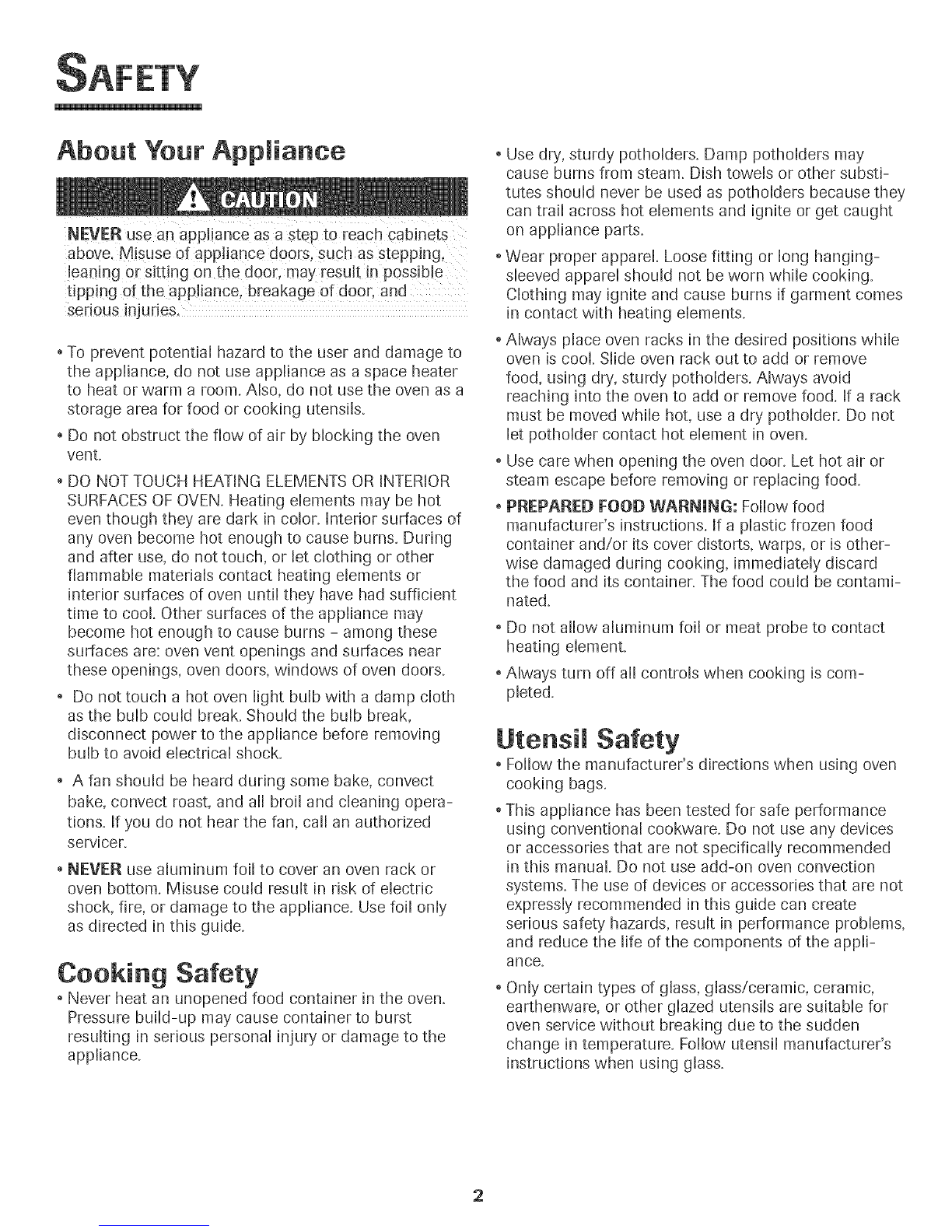 SAFETY

About Your Appliance

CAUTION

NEVER use an appliance as a step to reach cabinets above. Misuse of appliance doors, such as stepping, leaning or sitting on the door, may result in possible tipping of the appliance, breakage of door, and serious injuries.

• To prevent potential hazard to the user and damage to the appliance, do not use appliance as a space heater to heat or warm a room. Also, do not use the oven as a storage area for food or cooking utensils.

• Do not obstruct the flow of air by blocking the oven vent.

• DO NOT TOUCH HEATING ELEMENTS OR INTERIOR SURFACES OF OVEN. Heating elements may be hot even though they are dark in color. Interior surfaces of any oven become hot enough to cause burns. During and after use, do not touch, or let clothing or other flammable materials contact heating elements or interior surfaces of oven until they have had sufficient time to cool. Other surfaces of the appliance may become hot enough to cause burns - among these surfaces are: oven vent openings and surfaces near these openings, oven doors, windows of oven doors.

• Do not touch a hot oven light bulb with a damp cloth as the bulb could break. Should the bulb break, disconnect power to the appliance before removing bulb to avoid electrical shock.

• A fan should be heard during some bake, convect bake, convect roast, and all broil and cleaning operations. If you do not hear the fan, call an authorized servicer.

• NEVER use aluminum foil to cover an oven rack or oven bottom. Misuse could result in risk of electric shock, fire, or damage to the appliance. Use foil only as directed in this guide.

Cooking Safety

• Never heat an unopened food container in the oven. Pressure build-up may cause container to burst resulting in serious personal injury or damage to the appliance.

• Use dry, sturdy potholders. Damp potholders may cause burns from steam. Dish towels or other substitutes should never be used as potholders because they can trail across hot elements and ignite or get caught on appliance parts.

• Wear proper apparel. Loose fitting or long hanging-sleeved apparel should not be worn while cooking. Clothing may ignite and cause burns if garment comes in contact with heating elements.

• Always place oven racks in the desired positions while oven is cool. Slide oven rack out to add or remove food, using dry, sturdy potholders. Always avoid reaching into the oven to add or remove food. If a rack must be moved while hot, use a dry potholder. Do not let potholder contact hot element in oven.

• Use care when opening the oven door. Let hot air or steam escape before removing or replacing food.

• PREPARED FOOD WARNING: Follow food manufacturer's instructions. If a plastic frozen food container and/or its cover distorts, warps, or is otherwise damaged during cooking, immediately discard the food and its container. The food could be contaminated.

• Do not allow aluminum foil or meat probe to contact heating element.

• Always turn off all controls when cooking is completed.

Utensil Safety

• Follow the manufacturer's directions when using oven cooking bags.

• This appliance has been tested for safe performance using conventional cookware. Do not use any devices or accessories that are not specifically recommended in this manual. Do not use add-on oven convection systems. The use of devices or accessories that are not expressly recommended in this guide can create serious safety hazards, result in performance problems, and reduce the life of the components of the appliance.

• Only certain types of glass, glass/ceramic, ceramic, earthenware, or other glazed utensils are suitable for oven service without breaking due to the sudden change in temperature. Follow utensil manufacturer's instructions when using glass.

2